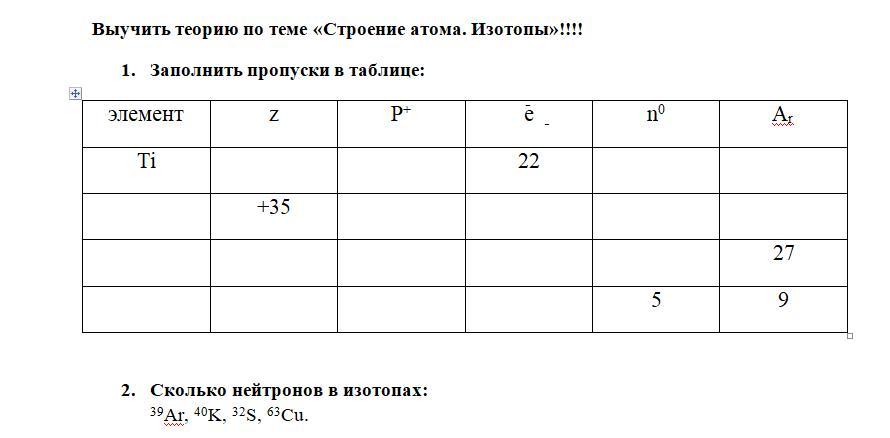 Выучить теорию по теме «Строение атома. Изотопы»!!!!

1. Заполнить пропуски в таблице:

| элемент | z | $P^+$ | $\bar{e}$ | $n^0$ | $A_r$ |
|---|---|---|---|---|---|
| Ti | | | 22 | | |
| | +35 | | | | |
| | | | | | 27 |
| | | | | 5 | 9 |

2. Сколько нейтронов в изотопах:
$^{39}Ar$, $^{40}K$, $^{32}S$, $^{63}Cu$.